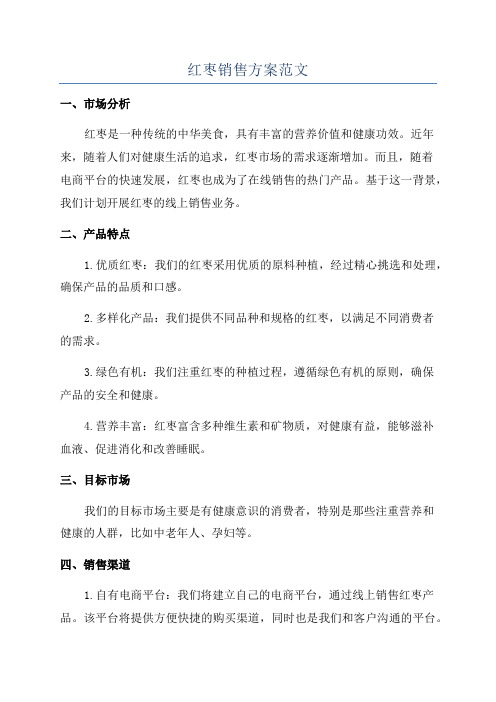 红枣销售方案范文

一、市场分析

红枣是一种传统的中华美食，具有丰富的营养价值和健康功效。近年来，随着人们对健康生活的追求，红枣市场的需求逐渐增加。而且，随着电商平台的快速发展，红枣也成为了在线销售的热门产品。基于这一背景，我们计划开展红枣的线上销售业务。

二、产品特点

1.优质红枣：我们的红枣采用优质的原料种植，经过精心挑选和处理，确保产品的品质和口感。

2.多样化产品：我们提供不同品种和规格的红枣，以满足不同消费者的需求。

3.绿色有机：我们注重红枣的种植过程，遵循绿色有机的原则，确保产品的安全和健康。

4.营养丰富：红枣富含多种维生素和矿物质，对健康有益，能够滋补血液、促进消化和改善睡眠。

三、目标市场

我们的目标市场主要是有健康意识的消费者，特别是那些注重营养和健康的人群，比如中老年人、孕妇等。

四、销售渠道

1.自有电商平台：我们将建立自己的电商平台，通过线上销售红枣产品。该平台将提供方便快捷的购买渠道，同时也是我们和客户沟通的平台。